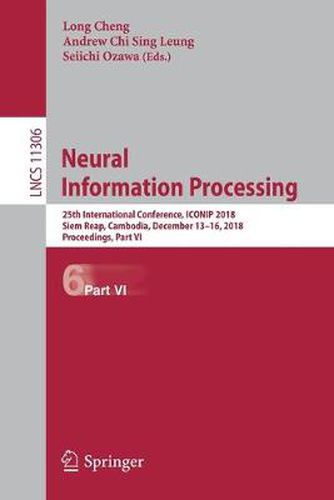 Long Cheng
Andrew Chi Sing Leung
Seiichi Ozawa (Eds.)

LNCS 11306

Neural Information Processing

25th International Conference, ICONIP 2018
Siem Reap, Cambodia, December 13–16, 2018
Proceedings, Part VI

6 Part VI

Springer